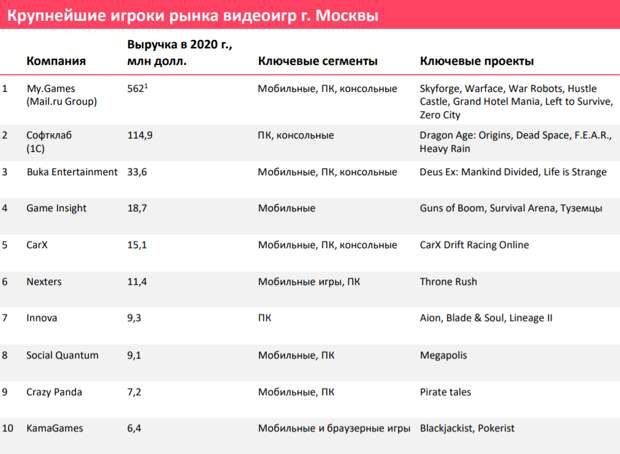 Крупнейшие игроки рынка видеоигр г. Москвы

| | Компания | Выручка в 2020 г., млн долл. | Ключевые сегменты | Ключевые проекты |
|---|---|---|---|---|
| 1 | My.Games (Mail.ru Group) | $562^1$ | Мобильные, ПК, консольные | Skyforge, Warface, War Robots, Hustle Castle, Grand Hotel Mania, Left to Survive, Zero City |
| 2 | Софтклаб (1С) | 114,9 | ПК, консольные | Dragon Age: Origins, Dead Space, F.E.A.R., Heavy Rain |
| 3 | Buka Entertainment | 33,6 | Мобильные, ПК, консольные | Deus Ex: Mankind Divided, Life is Strange |
| 4 | Game Insight | 18,7 | Мобильные | Guns of Boom, Survival Arena, Туземцы |
| 5 | CarX | 15,1 | Мобильные, ПК, консольные | CarX Drift Racing Online |
| 6 | Nexters | 11,4 | Мобильные игры, ПК | Throne Rush |
| 7 | Innova | 9,3 | ПК | Aion, Blade & Soul, Lineage II |
| 8 | Social Quantum | 9,1 | Мобильные, ПК | Megapolis |
| 9 | Crazy Panda | 7,2 | Мобильные, ПК | Pirate tales |
| 10 | KamaGames | 6,4 | Мобильные и браузерные игры | Blackjackist, Pokerist |